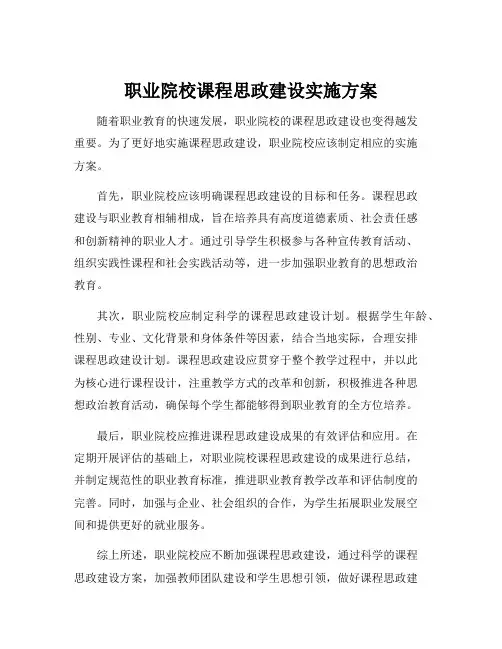 职业院校课程思政建设实施方案

随着职业教育的快速发展，职业院校的课程思政建设也变得越发重要。为了更好地实施课程思政建设，职业院校应该制定相应的实施方案。

首先，职业院校应该明确课程思政建设的目标和任务。课程思政建设与职业教育相辅相成，旨在培养具有高度道德素质、社会责任感和创新精神的职业人才。通过引导学生积极参与各种宣传教育活动、组织实践性课程和社会实践活动等，进一步加强职业教育的思想政治教育。

其次，职业院校应制定科学的课程思政建设计划。根据学生年龄、性别、专业、文化背景和身体条件等因素，结合当地实际，合理安排课程思政建设计划。课程思政建设应贯穿于整个教学过程中，并以此为核心进行课程设计，注重教学方式的改革和创新，积极推进各种思想政治教育活动，确保每个学生都能够得到职业教育的全方位培养。

最后，职业院校应推进课程思政建设成果的有效评估和应用。在定期开展评估的基础上，对职业院校课程思政建设的成果进行总结，并制定规范性的职业教育标准，推进职业教育教学改革和评估制度的完善。同时，加强与企业、社会组织的合作，为学生拓展职业发展空间和提供更好的就业服务。

综上所述，职业院校应不断加强课程思政建设，通过科学的课程思政建设方案，加强教师团队建设和学生思想引领，做好课程思政建